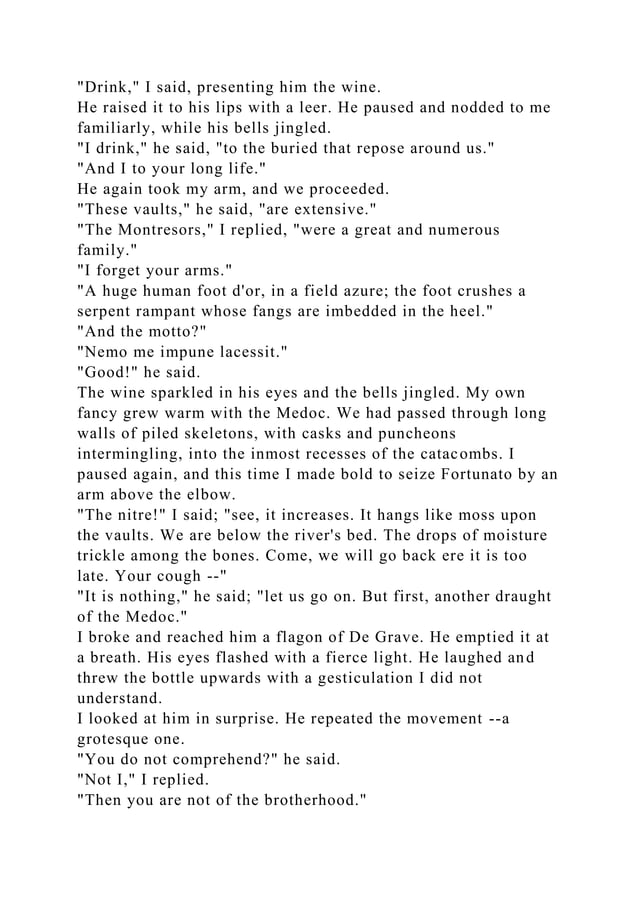 "Drink," I said, presenting him the wine.
He raised it to his lips with a leer. He paused and nodded to me familiarly, while his bells jingled.
"I drink," he said, "to the buried that repose around us."
"And I to your long life."
He again took my arm, and we proceeded.
"These vaults," he said, "are extensive."
"The Montresors," I replied, "were a great and numerous family."
"I forget your arms."
"A huge human foot d'or, in a field azure; the foot crushes a serpent rampant whose fangs are imbedded in the heel."
"And the motto?"
"Nemo me impune lacessit."
"Good!" he said.
The wine sparkled in his eyes and the bells jingled. My own fancy grew warm with the Medoc. We had passed through long walls of piled skeletons, with casks and puncheons intermingling, into the inmost recesses of the catacombs. I paused again, and this time I made bold to seize Fortunato by an arm above the elbow.
"The nitre!" I said; "see, it increases. It hangs like moss upon the vaults. We are below the river's bed. The drops of moisture trickle among the bones. Come, we will go back ere it is too late. Your cough --"
"It is nothing," he said; "let us go on. But first, another draught of the Medoc."
I broke and reached him a flagon of De Grave. He emptied it at a breath. His eyes flashed with a fierce light. He laughed and threw the bottle upwards with a gesticulation I did not understand.
I looked at him in surprise. He repeated the movement --a grotesque one.
"You do not comprehend?" he said.
"Not I," I replied.
"Then you are not of the brotherhood."